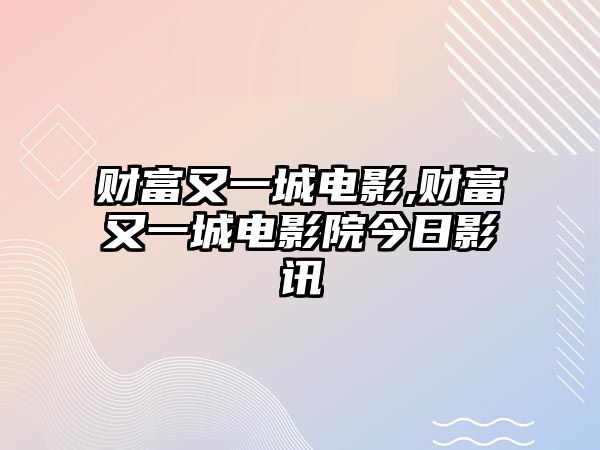 财富又一城电影,财富又一城电影院今日影讯